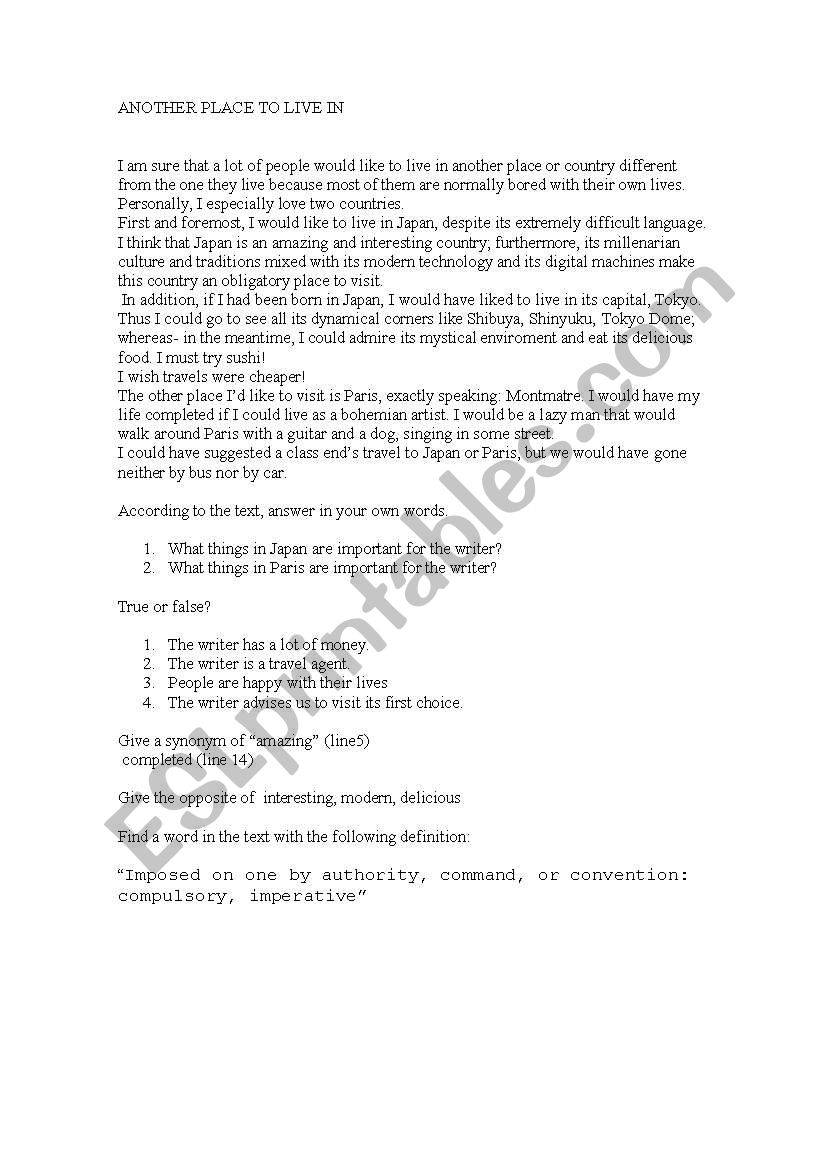 ANOTHER PLACE TO LIVE IN

I am sure that a lot of people would like to live in another place or country different from the one they live because most of them are normally bored with their own lives. Personally, I especially love two countries.
First and foremost, I would like to live in Japan, despite its extremely difficult language. I think that Japan is an amazing and interesting country; furthermore, its millenarian culture and traditions mixed with its modern technology and its digital machines make this country an obligatory place to visit.
In addition, if I had been born in Japan, I would have liked to live in its capital, Tokyo. Thus I could go to see all its dynamical corners like Shibuya, Shinyuku, Tokyo Dome; whereas- in the meantime, I could admire its mystical enviroment and eat its delicious food. I must try sushi!
I wish travels were cheaper!
The other place I'd like to visit is Paris, exactly speaking: Montmatre. I would have my life completed if I could live as a bohemian artist. I would be a lazy man that would walk around Paris with a guitar and a dog, singing in some street.
I could have suggested a class end's travel to Japan or Paris, but we would have gone neither by bus nor by car.

According to the text, answer in your own words.

1. What things in Japan are important for the writer?
2. What things in Paris are important for the writer?

True or false?

1. The writer has a lot of money.
2. The writer is a travel agent.
3. People are happy with their lives
4. The writer advises us to visit its first choice.

Give a synonym of "amazing" (line5)
completed (line 14)

Give the opposite of interesting, modern, delicious

Find a word in the text with the following definition:

"Imposed on one by authority, command, or convention: compulsory, imperative"

ESLprintables.com